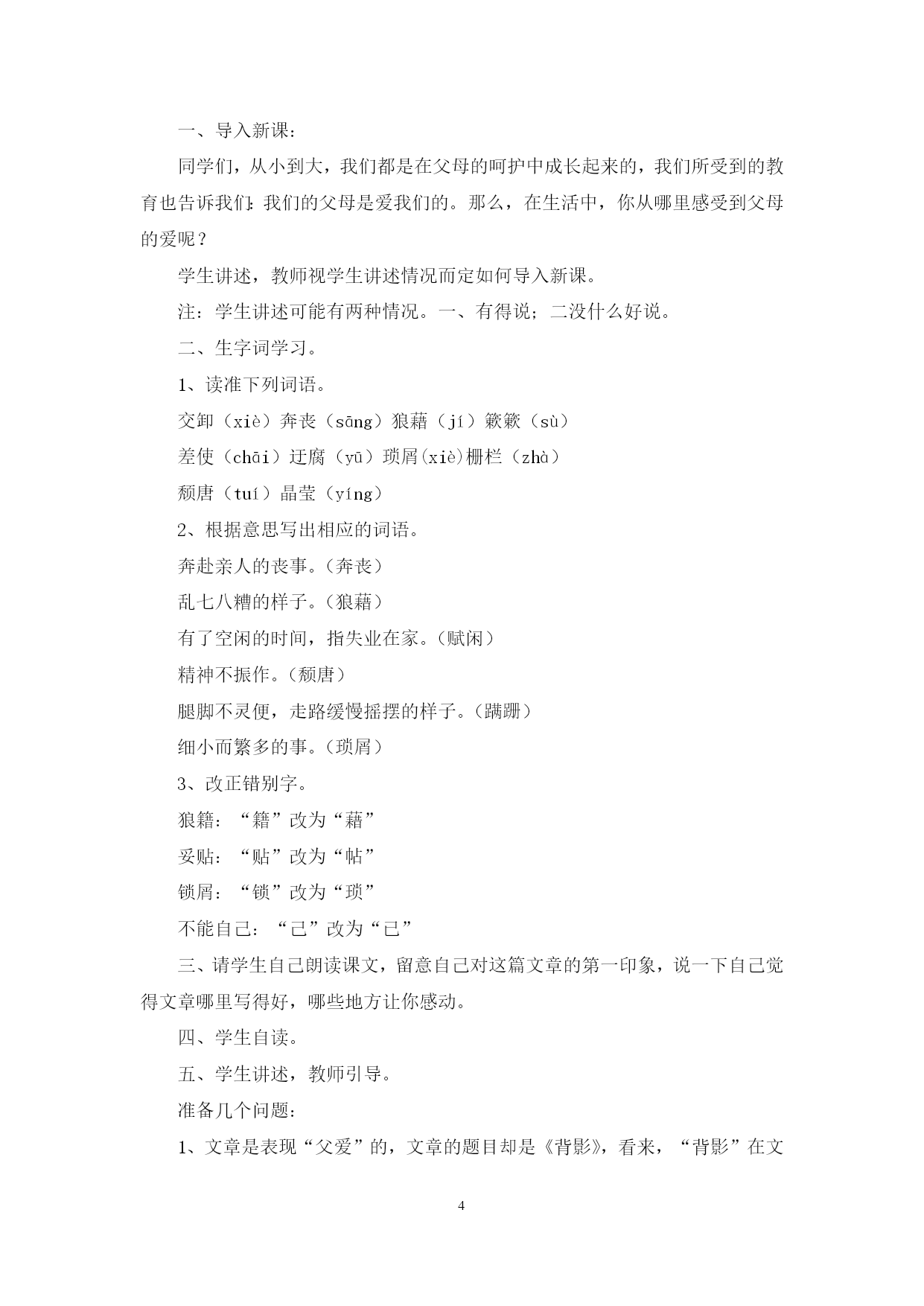 一、导入新课：

同学们，从小到大，我们都是在父母的呵护中成长起来的，我们所受到的教育也告诉我们：我们的父母是爱我们的。那么，在生活中，你从哪里感受到父母的爱呢？

学生讲述，教师视学生讲述情况而定如何导入新课。

注：学生讲述可能有两种情况。一、有得说；二没什么好说。

二、生字词学习。

1、读准下列词语。

交卸（xiè）奔丧（sāng）狼藉（jí）簌簌（sù）

差使（chāi）迂腐（yū）琐屑(xiè)栅栏（zhà）

颓唐（tuí）晶莹（yíng）

2、根据意思写出相应的词语。

奔赴亲人的丧事。（奔丧）

乱七八糟的样子。（狼藉）

有了空闲的时间，指失业在家。（赋闲）

精神不振作。（颓唐）

腿脚不灵便，走路缓慢摇摆的样子。（蹒跚）

细小而繁多的事。（琐屑）

3、改正错别字。

狼籍：“籍”改为“藉”

妥贴：“贴”改为“帖”

锁屑：“锁”改为“琐”

不能自己：“己”改为“已”

三、请学生自己朗读课文，留意自己对这篇文章的第一印象，说一下自己觉得文章哪里写得好，哪些地方让你感动。

四、学生自读。

五、学生讲述，教师引导。

准备几个问题：

1、文章是表现“父爱”的，文章的题目却是《背影》，看来，“背影”在文

4